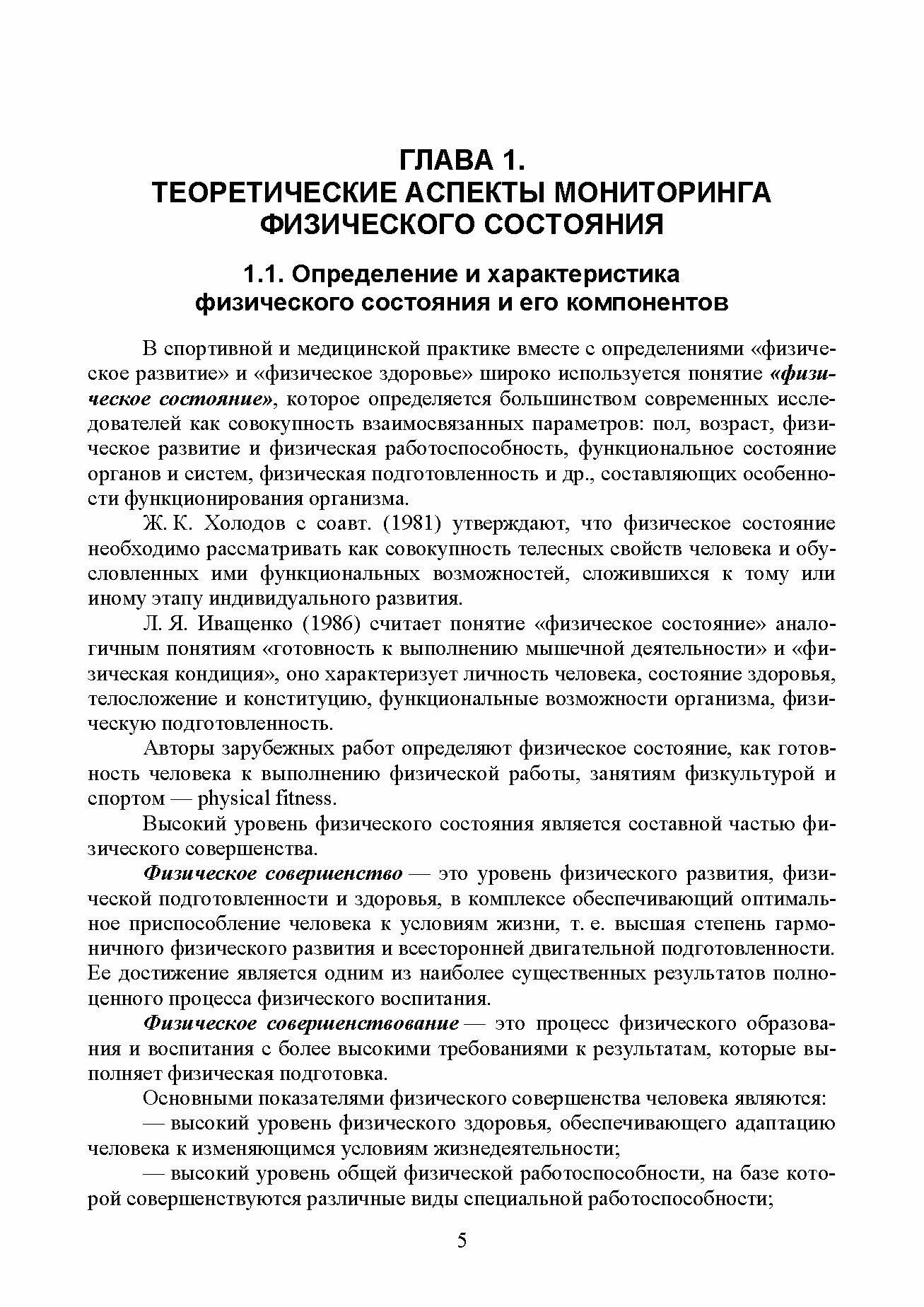 ГЛАВА 1.
ТЕОРЕТИЧЕСКИЕ АСПЕКТЫ МОНИТОРИНГА ФИЗИЧЕСКОГО СОСТОЯНИЯ

1.1. Определение и характеристика физического состояния и его компонентов

В спортивной и медицинской практике вместе с определениями «физическое развитие» и «физическое здоровье» широко используется понятие «физическое состояние», которое определяется большинством современных исследователей как совокупность взаимосвязанных параметров: пол, возраст, физическое развитие и физическая работоспособность, функциональное состояние органов и систем, физическая подготовленность и др., составляющих особенности функционирования организма.

Ж. К. Холодов с соавт. (1981) утверждают, что физическое состояние необходимо рассматривать как совокупность телесных свойств человека и обусловленных ими функциональных возможностей, сложившихся к тому или иному этапу индивидуального развития.

Л. Я. Иващенко (1986) считает понятие «физическое состояние» аналогичным понятиям «готовность к выполнению мышечной деятельности» и «физическая кондиция», оно характеризует личность человека, состояние здоровья, телосложение и конституцию, функциональные возможности организма, физическую подготовленность.

Авторы зарубежных работ определяют физическое состояние, как готовность человека к выполнению физической работы, занятиям физкультурой и спортом — physical fitness.

Высокий уровень физического состояния является составной частью физического совершенства.

Физическое совершенство — это уровень физического развития, физической подготовленности и здоровья, в комплексе обеспечивающий оптимальное приспособление человека к условиям жизни, т. е. высшая степень гармоничного физического развития и всесторонней двигательной подготовленности. Ее достижение является одним из наиболее существенных результатов полноценного процесса физического воспитания.

Физическое совершенствование — это процесс физического образования и воспитания с более высокими требованиями к результатам, которые выполняет физическая подготовка.

Основными показателями физического совершенства человека являются:

— высокий уровень физического здоровья, обеспечивающего адаптацию человека к изменяющимся условиям жизнедеятельности;

— высокий уровень общей физической работоспособности, на базе которой совершенствуются различные виды специальной работоспособности;

5